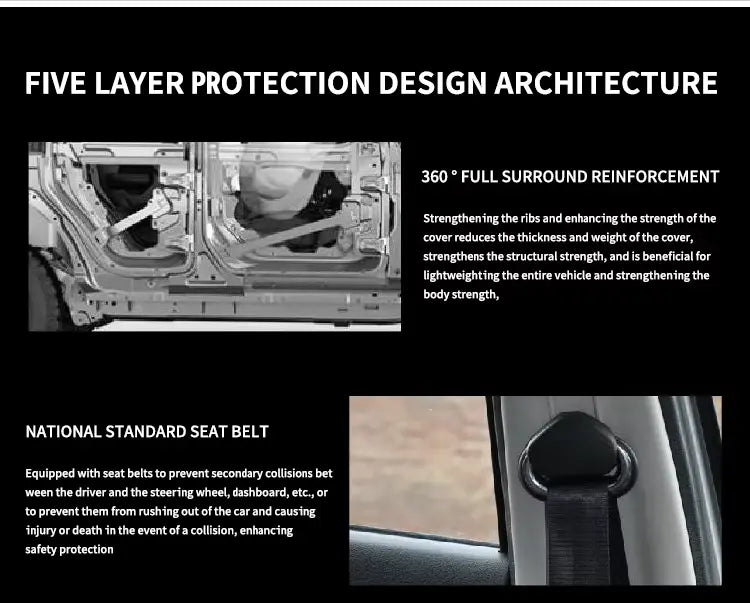 FIVE LAYER PROTECTION DESIGN ARCHITECTURE

360 ° FULL SURROUND REINFORCEMENT

Strengthening the ribs and enhancing the strength of the cover reduces the thickness and weight of the cover, strengthens the structural strength, and is beneficial for lightweighting the entire vehicle and strengthening the body strength,

NATIONAL STANDARD SEAT BELT

Equipped with seat belts to prevent secondary collisions bet ween the driver and the steering wheel, dashboard, etc., or to prevent them from rushing out of the car and causing injury or death in the event of a collision, enhancing safety protection